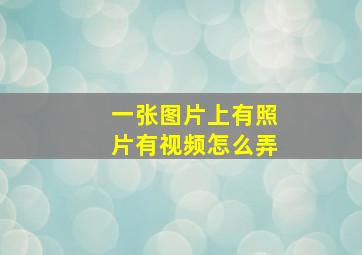 一张图片上有照片有视频怎么弄